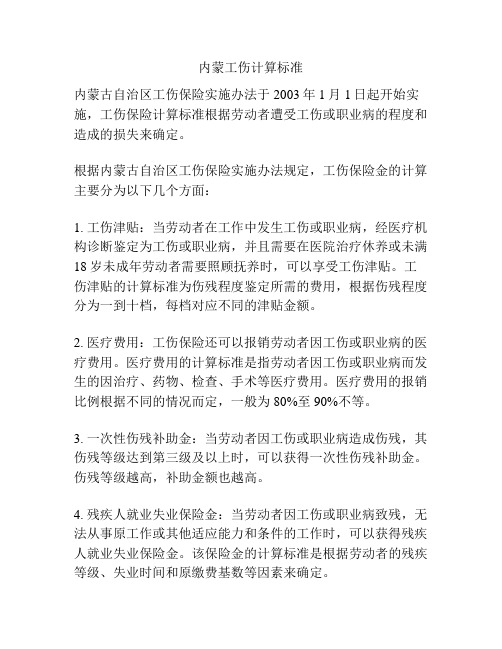 内蒙工伤计算标准

内蒙古自治区工伤保险实施办法于 2003 年 1 月 1 日起开始实施，工伤保险计算标准根据劳动者遭受工伤或职业病的程度和造成的损失来确定。

根据内蒙古自治区工伤保险实施办法规定，工伤保险金的计算主要分为以下几个方面：

1. 工伤津贴：当劳动者在工作中发生工伤或职业病，经医疗机构诊断鉴定为工伤或职业病，并且需要在医院治疗休养或未满 18 岁未成年劳动者需要照顾抚养时，可以享受工伤津贴。工伤津贴的计算标准为伤残程度鉴定所需的费用，根据伤残程度分为一到十档，每档对应不同的津贴金额。

2. 医疗费用：工伤保险还可以报销劳动者因工伤或职业病的医疗费用。医疗费用的计算标准是指劳动者因工伤或职业病而发生的因治疗、药物、检查、手术等医疗费用。医疗费用的报销比例根据不同的情况而定，一般为 80%至 90%不等。

3. 一次性伤残补助金：当劳动者因工伤或职业病造成伤残，其伤残等级达到第三级及以上时，可以获得一次性伤残补助金。伤残等级越高，补助金额也越高。

4. 残疾人就业失业保险金：当劳动者因工伤或职业病致残，无法从事原工作或其他适应能力和条件的工作时，可以获得残疾人就业失业保险金。该保险金的计算标准是根据劳动者的残疾等级、失业时间和原缴费基数等因素来确定。